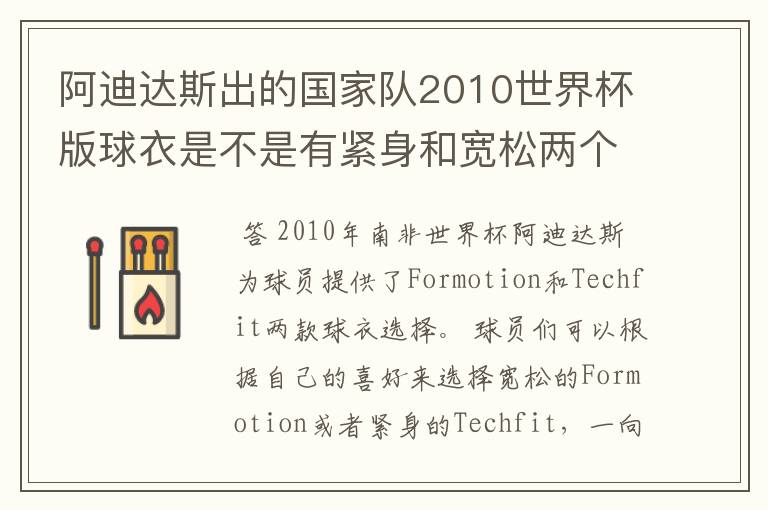 阿迪达斯出的国家队2010世界杯版球衣是不是有紧身和宽松两个

答 2010年南非世界杯阿迪达斯为球员提供了Formotion和Techfit两款球衣选择。球员们可以根据自己的喜好来选择宽松的Formotion或者紧身的Techfit，一向